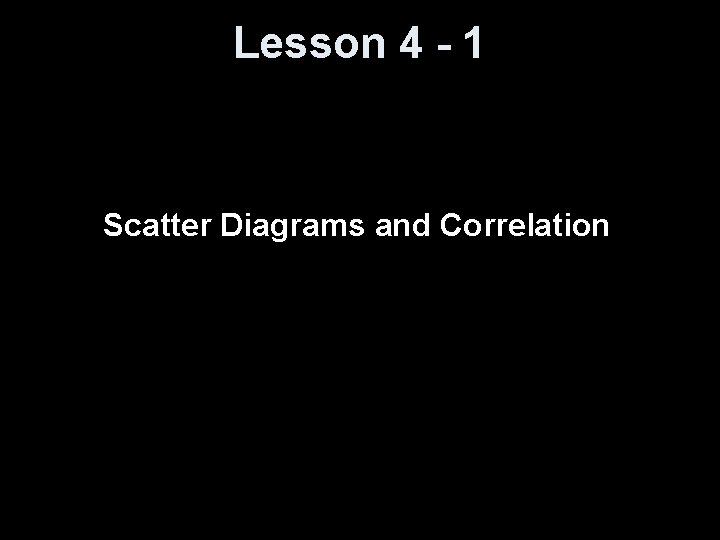 Lesson 4 - 1

Scatter Diagrams and Correlation